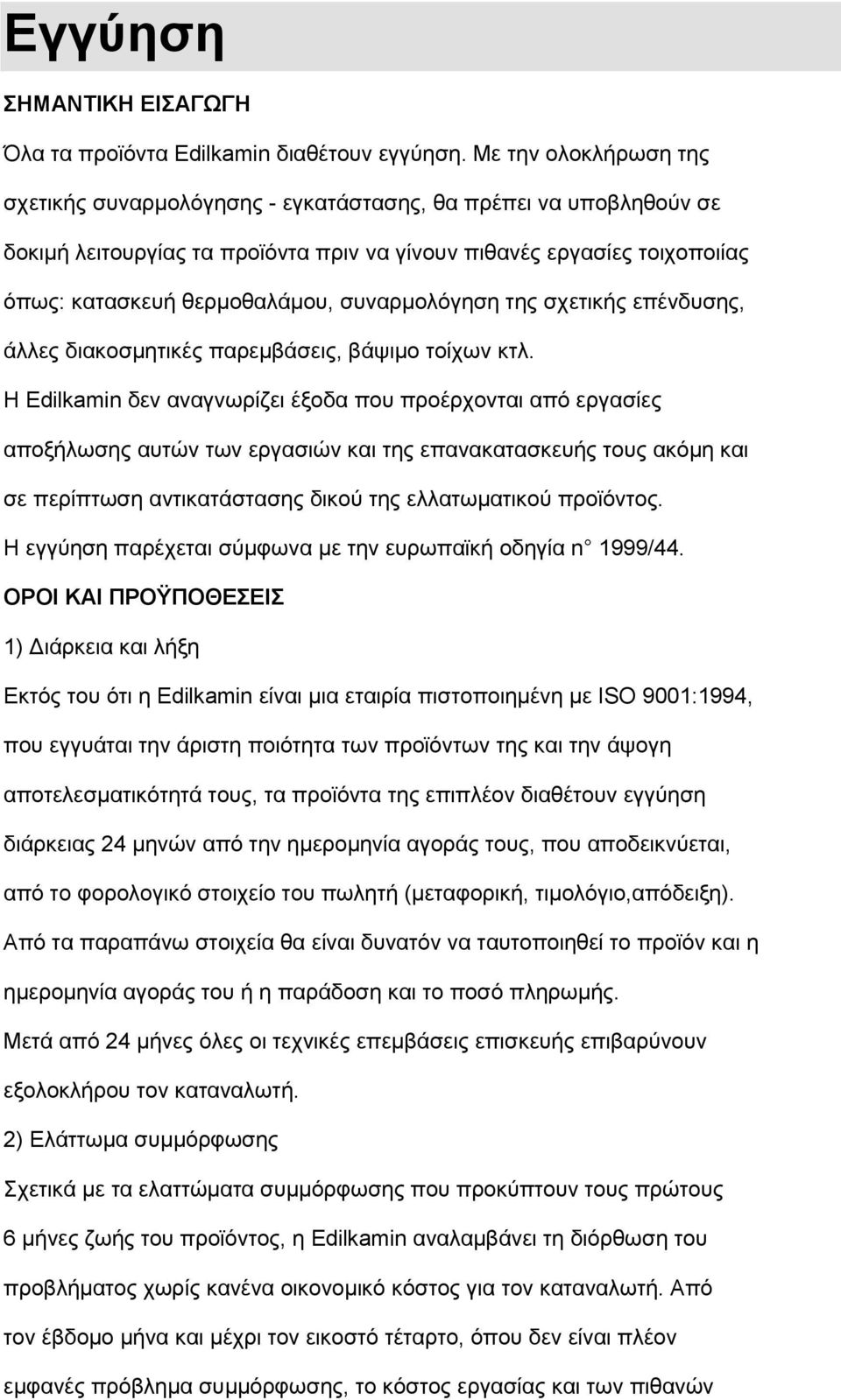 Εγγύηση

ΣΗΜΑΝΤΙΚΗ ΕΙΣΑΓΩΓΗ

Όλα τα προϊόντα Edilkamin διαθέτουν εγγύηση. Με την ολοκλήρωση της σχετικής συναρμολόγησης - εγκατάστασης, θα πρέπει να υποβληθούν σε δοκιμή λειτουργίας τα προϊόντα πριν να γίνουν πιθανές εργασίες τοιχοποιίας όπως: κατασκευή θερμοθαλάμου, συναρμολόγηση της σχετικής επένδυσης, άλλες διακοσμητικές παρεμβάσεις, βάψιμο τοίχων κτλ.

Η Edilkamin δεν αναγνωρίζει έξοδα που προέρχονται από εργασίες αποξήλωσης αυτών των εργασιών και της επανακατασκευής τους ακόμη και σε περίπτωση αντικατάστασης δικού της ελλατωματικού προϊόντος.

Η εγγύηση παρέχεται σύμφωνα με την ευρωπαϊκή οδηγία n° 1999/44.

ΟΡΟΙ ΚΑΙ ΠΡΟΫΠΟΘΕΣΕΙΣ

1) Διάρκεια και λήξη

Εκτός του ότι η Edilkamin είναι μια εταιρία πιστοποιημένη με ISO 9001:1994, που εγγυάται την άριστη ποιότητα των προϊόντων της και την άψογη αποτελεσματικότητά τους, τα προϊόντα της επιπλέον διαθέτουν εγγύηση διάρκειας 24 μηνών από την ημερομηνία αγοράς τους, που αποδεικνύεται, από το φορολογικό στοιχείο του πωλητή (μεταφορική, τιμολόγιο,απόδειξη).

Από τα παραπάνω στοιχεία θα είναι δυνατόν να ταυτοποιηθεί το προϊόν και η ημερομηνία αγοράς του ή η παράδοση και το ποσό πληρωμής.

Μετά από 24 μήνες όλες οι τεχνικές επεμβάσεις επισκευής επιβαρύνουν εξολοκλήρου τον καταναλωτή.

2) Ελάττωμα συμμόρφωσης

Σχετικά με τα ελαττώματα συμμόρφωσης που προκύπτουν τους πρώτους 6 μήνες ζωής του προϊόντος, η Edilkamin αναλαμβάνει τη διόρθωση του προβλήματος χωρίς κανένα οικονομικό κόστος για τον καταναλωτή. Από τον έβδομο μήνα και μέχρι τον εικοστό τέταρτο, όπου δεν είναι πλέον εμφανές πρόβλημα συμμόρφωσης, το κόστος εργασίας και των πιθανών